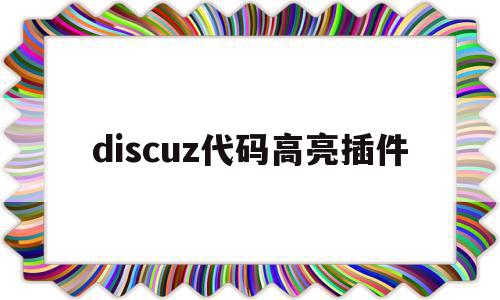 discuz代码高亮插件